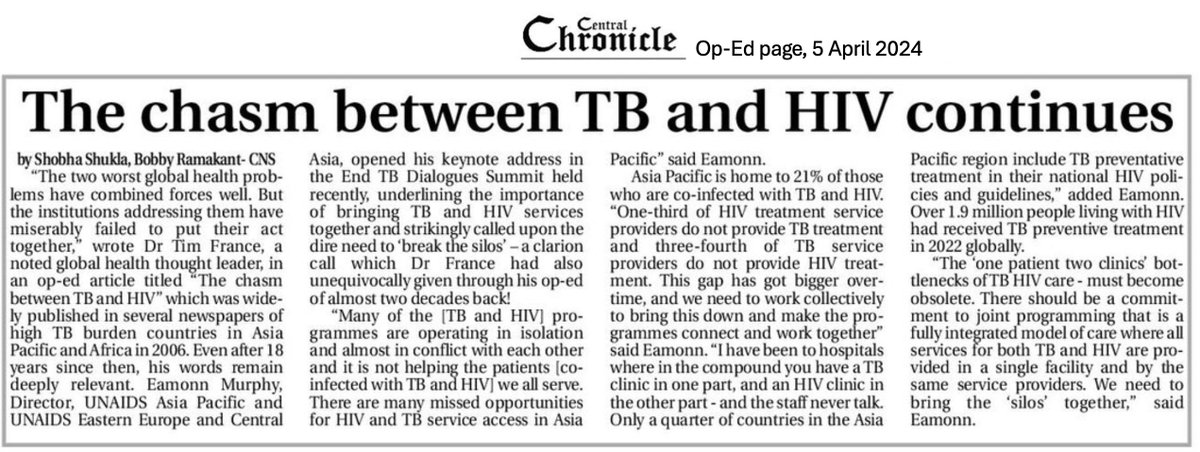 Central Chronicle Op-Ed page, 5 April 2024

The chasm between TB and HIV continues

by Shobha Shukla, Bobby Ramakant- CNS

"The two worst global health problems have combined forces well. But the institutions addressing them have miserably failed to put their act together," wrote Dr Tim France, a noted global health thought leader, in an op-ed article titled "The chasm between TB and HIV" which was widely published in several newspapers of high TB burden countries in Asia Pacific and Africa in 2006. Even after 18 years since then, his words remain deeply relevant. Eamonn Murphy, Director, UNAIDS Asia Pacific and UNAIDS Eastern Europe and Central Asia, opened his keynote address in the End TB Dialogues Summit held recently, underlining the importance of bringing TB and HIV services together and strikingly called upon the dire need to 'break the silos' – a clarion call which Dr France had also unequivocally given through his op-ed of almost two decades back!

"Many of the [TB and HIV] programmes are operating in isolation and almost in conflict with each other and it is not helping the patients [co-infected with TB and HIV] we all serve. There are many missed opportunities for HIV and TB service access in Asia Pacific" said Eamonn.

Asia Pacific is home to 21% of those who are co-infected with TB and HIV. "One-third of HIV treatment service providers do not provide TB treatment and three-fourth of TB service providers do not provide HIV treatment. This gap has got bigger overtime, and we need to work collectively to bring this down and make the programmes connect and work together" said Eamonn. "I have been to hospitals where in the compound you have a TB clinic in one part, and an HIV clinic in the other part - and the staff never talk. Only a quarter of countries in the Asia Pacific region include TB preventative treatment in their national HIV policies and guidelines," added Eamonn. Over 1.9 million people living with HIV had received TB preventive treatment in 2022 globally.

"The 'one patient two clinics' bottlenecks of TB HIV care - must become obsolete. There should be a commitment to joint programming that is a fully integrated model of care where all services for both TB and HIV are provided in a single facility and by the same service providers. We need to bring the 'silos' together," said Eamonn.